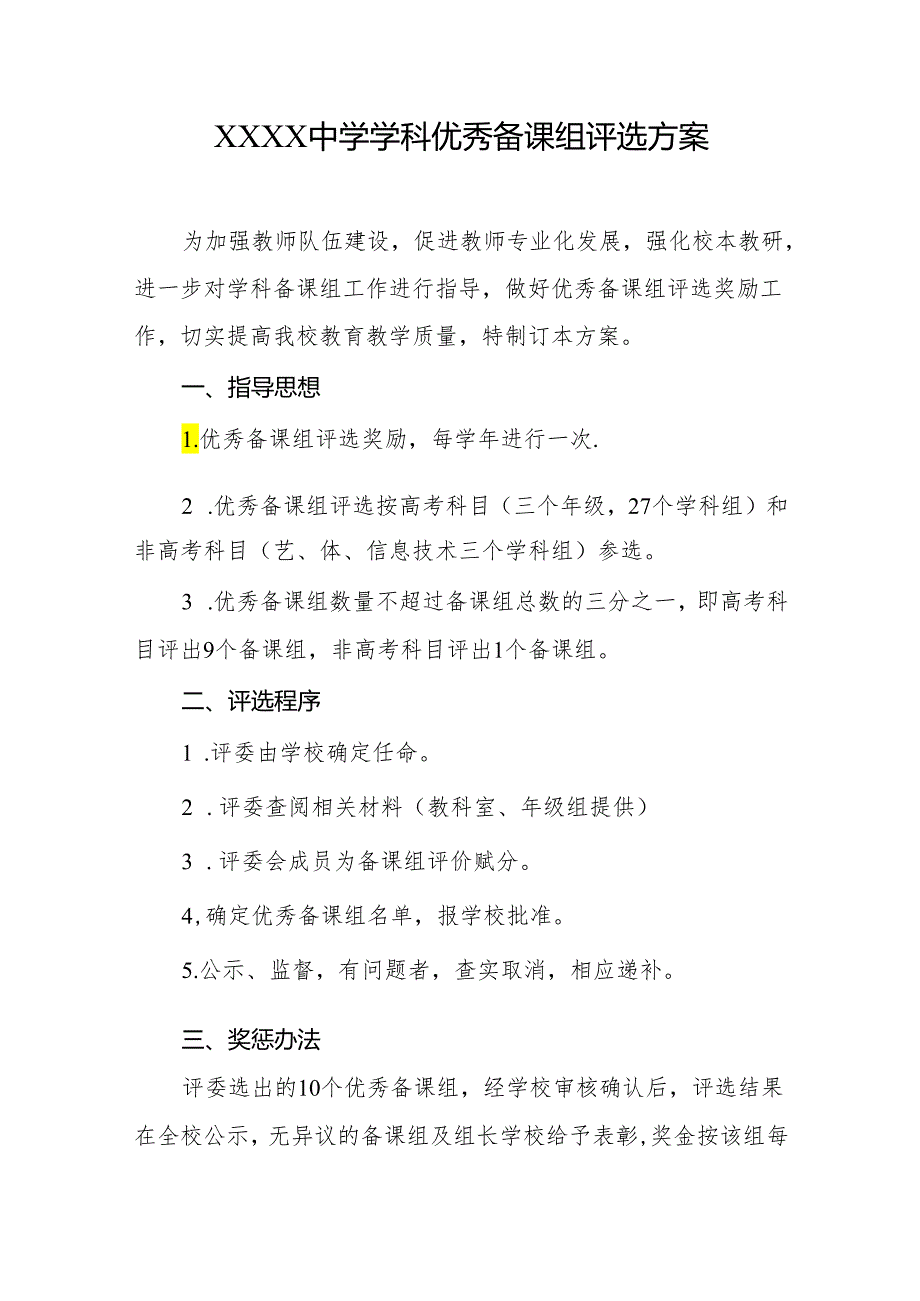 XXXX中学学科优秀备课组评选方案

为加强教师队伍建设，促进教师专业化发展，强化校本教研，进一步对学科备课组工作进行指导，做好优秀备课组评选奖励工作，切实提高我校教育教学质量，特制订本方案。

一、指导思想

1.优秀备课组评选奖励，每学年进行一次.

2 .优秀备课组评选按高考科目（三个年级，27个学科组）和非高考科目（艺、体、信息技术三个学科组）参选。

3 .优秀备课组数量不超过备课组总数的三分之一，即高考科目评出9个备课组，非高考科目评出1个备课组。

二、评选程序

1 .评委由学校确定任命。

2 .评委查阅相关材料（教科室、年级组提供）

3 .评委会成员为备课组评价赋分。

4,确定优秀备课组名单，报学校批准。

5.公示、监督，有问题者，查实取消，相应递补。

三、奖惩办法

评委选出的10个优秀备课组，经学校审核确认后，评选结果在全校公示，无异议的备课组及组长学校给予表彰,奖金按该组每